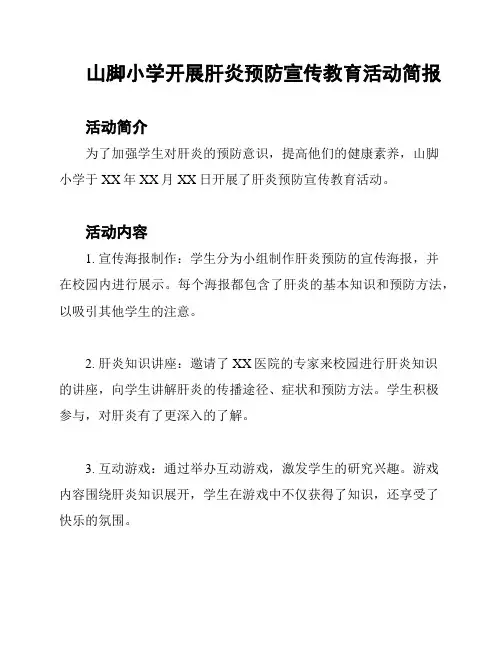 山脚小学开展肝炎预防宣传教育活动简报

活动简介

为了加强学生对肝炎的预防意识，提高他们的健康素养，山脚小学于 XX 年 XX 月 XX 日开展了肝炎预防宣传教育活动。

活动内容

1. 宣传海报制作：学生分为小组制作肝炎预防的宣传海报，并在校园内进行展示。每个海报都包含了肝炎的基本知识和预防方法，以吸引其他学生的注意。

2. 肝炎知识讲座：邀请了 XX 医院的专家来校园进行肝炎知识的讲座，向学生讲解肝炎的传播途径、症状和预防方法。学生积极参与，对肝炎有了更深入的了解。

3. 互动游戏：通过举办互动游戏，激发学生的研究兴趣。游戏内容围绕肝炎知识展开，学生在游戏中不仅获得了知识，还享受了快乐的氛围。